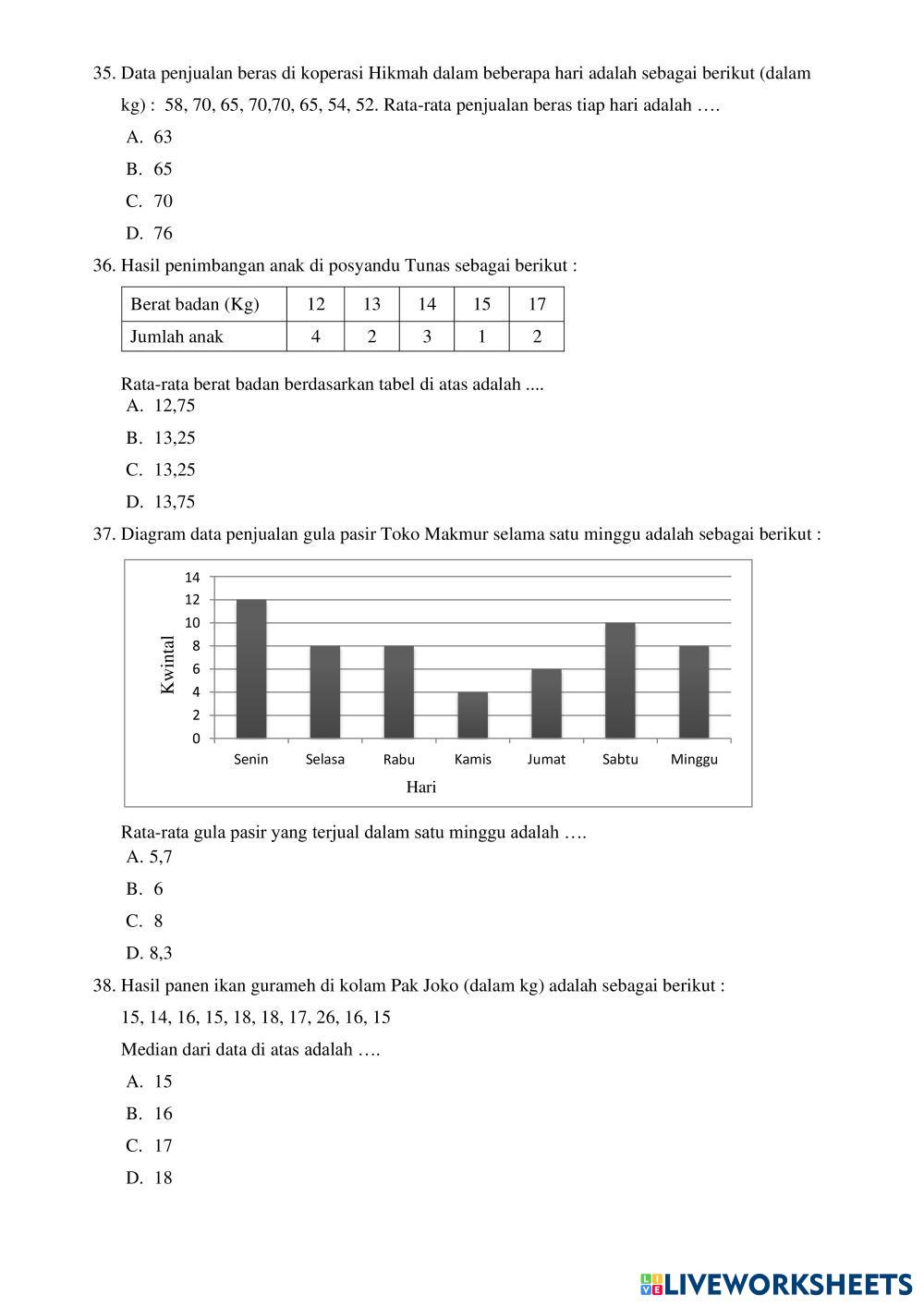 35. Data penjualan beras di koperasi Hikmah dalam beberapa hari adalah sebagai berikut (dalam kg) : 58, 70, 65, 70,70, 65, 54, 52. Rata-rata penjualan beras tiap hari adalah ….

A. 63

B. 65

C. 70

D. 76

36. Hasil penimbangan anak di posyandu Tunas sebagai berikut :

| Berat badan (Kg) | 12 | 13 | 14 | 15 | 17 |
|---|---|---|---|---|---|
| Jumlah anak | 4 | 2 | 3 | 1 | 2 |

Rata-rata berat badan berdasarkan tabel di atas adalah ....

A. 12,75

B. 13,25

C. 13,25

D. 13,75

37. Diagram data penjualan gula pasir Toko Makmur selama satu minggu adalah sebagai berikut :

14
12
10
8
6
4
2
0
Kwintal
Senin Selasa Rabu Kamis Jumat Sabtu Minggu
Hari

Rata-rata gula pasir yang terjual dalam satu minggu adalah ….

A. 5,7

B. 6

C. 8

D. 8,3

38. Hasil panen ikan gurameh di kolam Pak Joko (dalam kg) adalah sebagai berikut :

15, 14, 16, 15, 18, 18, 17, 26, 16, 15

Median dari data di atas adalah ….

A. 15

B. 16

C. 17

D. 18

LIVEWORKSHEETS